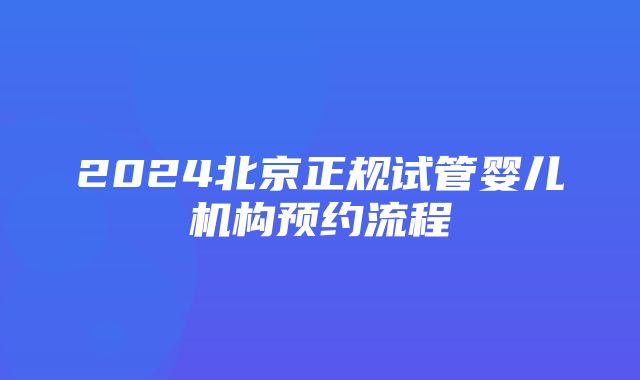 2024北京正规试管婴儿机构预约流程